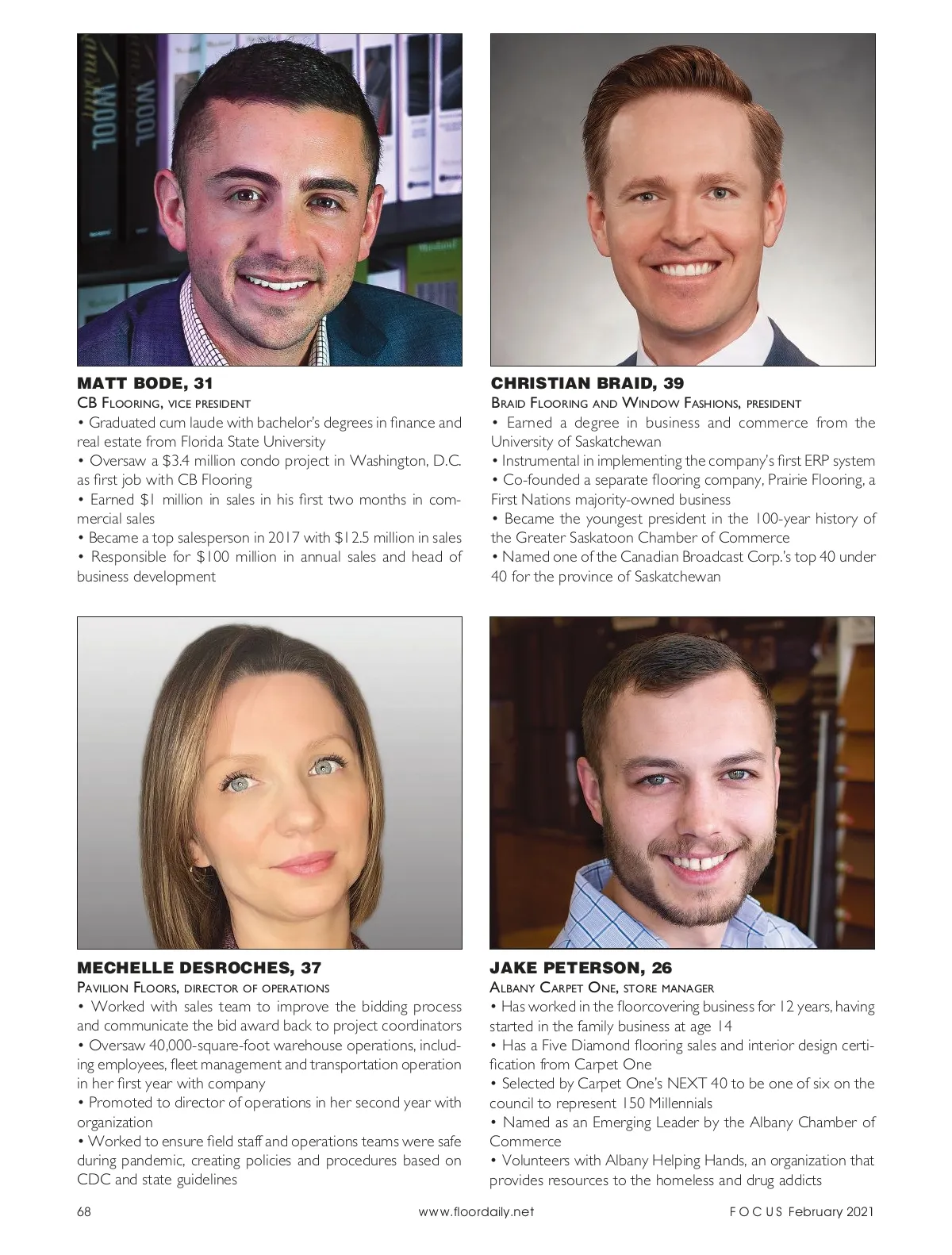 MATT BODE, 31
CB Flooring, vice president
• Graduated cum laude with bachelor's degrees in finance and real estate from Florida State University
• Oversaw a $3.4 million condo project in Washington, D.C. as first job with CB Flooring
• Earned $1 million in sales in his first two months in commercial sales
• Became a top salesperson in 2017 with $12.5 million in sales
• Responsible for $100 million in annual sales and head of business development

CHRISTIAN BRAID, 39
Braid Flooring and Window Fashions, president
• Earned a degree in business and commerce from the University of Saskatchewan
• Instrumental in implementing the company's first ERP system
• Co-founded a separate flooring company, Prairie Flooring, a First Nations majority-owned business
• Became the youngest president in the 100-year history of the Greater Saskatoon Chamber of Commerce
• Named one of the Canadian Broadcast Corp.'s top 40 under 40 for the province of Saskatchewan

MECHELLE DESROCHES, 37
Pavilion Floors, director of operations
• Worked with sales team to improve the bidding process and communicate the bid award back to project coordinators
• Oversaw 40,000-square-foot warehouse operations, including employees, fleet management and transportation operation in her first year with company
• Promoted to director of operations in her second year with organization
• Worked to ensure field staff and operations teams were safe during pandemic, creating policies and procedures based on CDC and state guidelines

JAKE PETERSON, 26
Albany Carpet One, store manager
• Has worked in the floorcovering business for 12 years, having started in the family business at age 14
• Has a Five Diamond flooring sales and interior design certification from Carpet One
• Selected by Carpet One's NEXT 40 to be one of six on the council to represent 150 Millennials
• Named as an Emerging Leader by the Albany Chamber of Commerce
• Volunteers with Albany Helping Hands, an organization that provides resources to the homeless and drug addicts

68 www.floordaily.net FOCUS February 2021